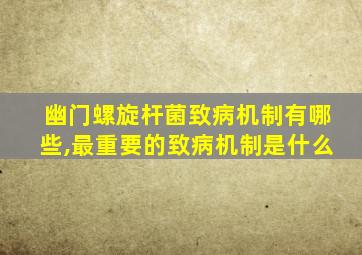 幽门螺旋杆菌致病机制有哪些,最重要的致病机制是什么